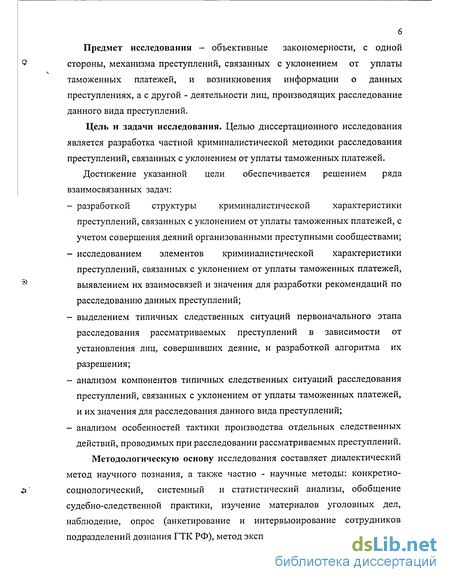 6

Предмет исследования – объективные закономерности, с одной стороны, механизма преступлений, связанных с уклонением от уплаты таможенных платежей, и возникновения информации о данных преступлениях, а с другой - деятельности лиц, производящих расследование данного вида преступлений.

Цель и задачи исследования. Целью диссертационного исследования является разработка частной криминалистической методики расследования преступлений, связанных с уклонением от уплаты таможенных платежей.

Достижение указанной цели обеспечивается решением ряда взаимосвязанных задач:

– разработкой структуры криминалистической характеристики преступлений, связанных с уклонением от уплаты таможенных платежей, с учетом совершения деяний организованными преступными сообществами;

– исследованием элементов криминалистической характеристики преступлений, связанных с уклонением от уплаты таможенных платежей, выявлением их взаимосвязей и значения для разработки рекомендаций по расследованию данных преступлений;

– выделением типичных следственных ситуаций первоначального этапа расследования рассматриваемых преступлений в зависимости от установления лиц, совершивших деяние, и разработкой алгоритма их разрешения;

– анализом компонентов типичных следственных ситуаций расследования преступлений, связанных с уклонением от уплаты таможенных платежей, и их значения для расследования данного вида преступлений;

– анализом особенностей тактики производства отдельных следственных действий, проводимых при расследовании рассматриваемых преступлений.

Методологическую основу исследования составляет диалектический метод научного познания, а также частно - научные методы: конкретно-социологический, системный и статистический анализы, обобщение судебно-следственной практики, изучение материалов уголовных дел, наблюдение, опрос (анкетирование и интервьюирование сотрудников подразделений дознания ГТК РФ), метод эксп

dsLib.net
библиотека диссертаций